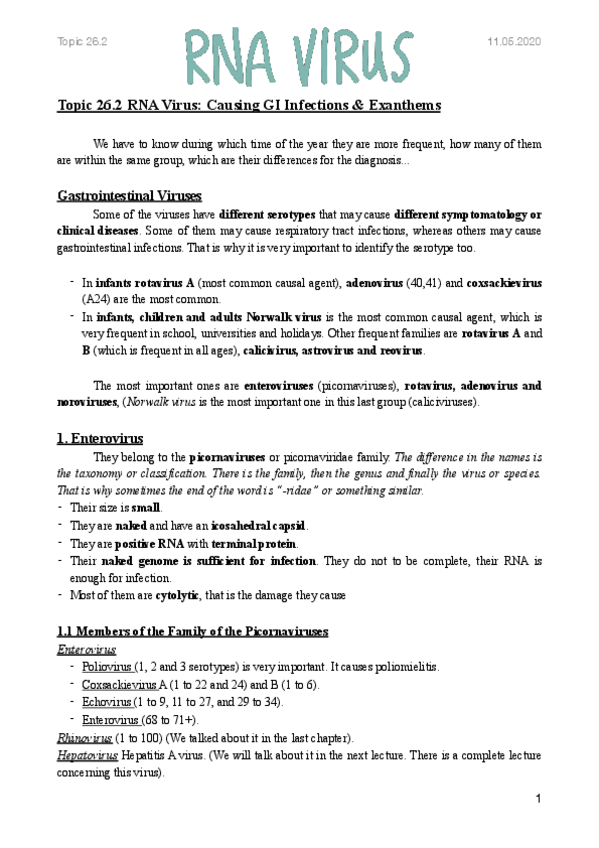 Topic 26.2

RNA VIRUS

11.05.2020

Topic 26.2 RNA Virus: Causing GI Infections & Exanthems

We have to know during which time of the year they are more frequent, how many of them are within the same group, which are their differences for the diagnosis...

Gastrointestinal Viruses

Some of the viruses have different serotypes that may cause different symptomatology or clinical diseases. Some of them may cause respiratory tract infections, whereas others may cause gastrointestinal infections. That is why it is very important to identify the serotype too.

- In infants rotavirus A (most common causal agent), adenovirus (40,41) and coxsackievirus (A24) are the most common.
- In infants, children and adults Norwalk virus is the most common causal agent, which is very frequent in school, universities and holidays. Other frequent families are rotavirus A and B (which is frequent in all ages), calicivirus, astrovirus and reovirus.

The most important ones are enteroviruses (picornaviruses), rotavirus, adenovirus and noroviruses, (Norwalk virus is the most important one in this last group (caliciviruses).

1. Enterovirus

They belong to the picornaviruses or picornaviridae family. The difference in the names is the taxonomy or classification. There is the family, then the genus and finally the virus or species. That is why sometimes the end of the word is "-ridae" or something similar.
- Their size is small.
- They are naked and have an icosahedral capsid.
- They are positive RNA with terminal protein.
- Their naked genome is sufficient for infection. They do not to be complete, their RNA is enough for infection.
- Most of them are cytolytic, that is the damage they cause

1.1 Members of the Family of the Picornaviruses

Enterovirus
- Poliovirus (1, 2 and 3 serotypes) is very important. It causes poliomielitis.
- Coxsackievirus A (1 to 22 and 24) and B (1 to 6).
- Echovirus (1 to 9, 11 to 27, and 29 to 34).
- Enterovirus (68 to 71+).

Rhinovirus (1 to 100) (We talked about it in the last chapter).
Hepatovirus Hepatitis A virus. (We will talk about it in the next lecture. There is a complete lecture concerning this virus).

1